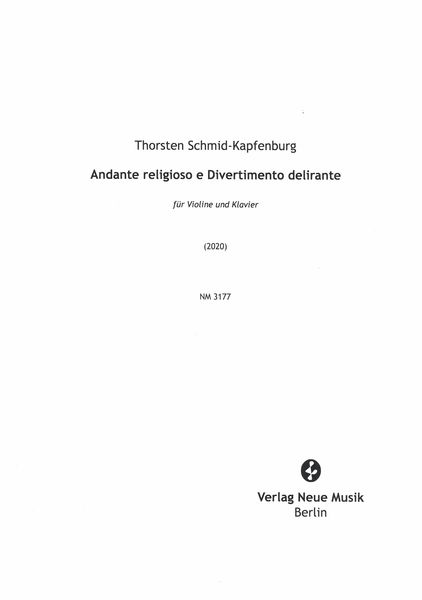 Thorsten Schmid-Kapfenburg

Andante religioso e Divertimento delirante

für Violine und Klavier

(2020)

NM 3177

Verlag Neue Musik
Berlin